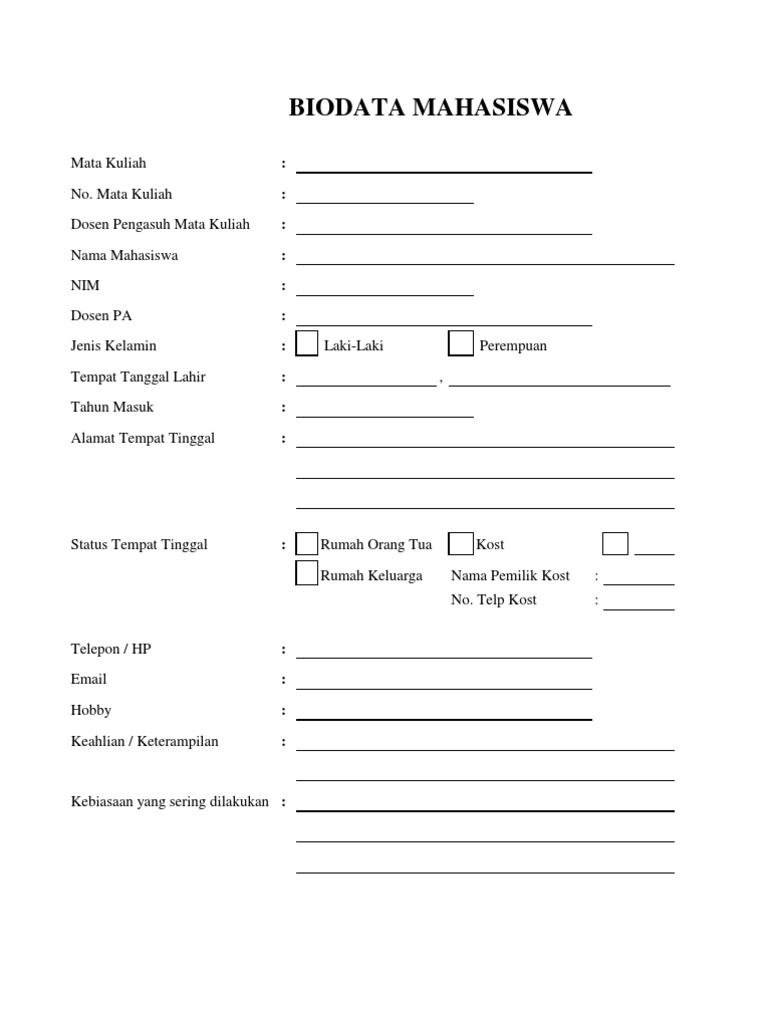 BIODATA MAHASISWA

Mata Kuliah :

No. Mata Kuliah :

Dosen Pengasuh Mata Kuliah :

Nama Mahasiswa :

NIM :

Dosen PA :

Jenis Kelamin : Laki-Laki Perempuan

Tempat Tanggal Lahir : ,

Tahun Masuk :

Alamat Tempat Tinggal :

Status Tempat Tinggal : Rumah Orang Tua Kost

Rumah Keluarga Nama Pemilik Kost :

No. Telp Kost :

Telepon / HP :

Email :

Hobby :

Keahlian / Keterampilan :

Kebiasaan yang sering dilakukan :